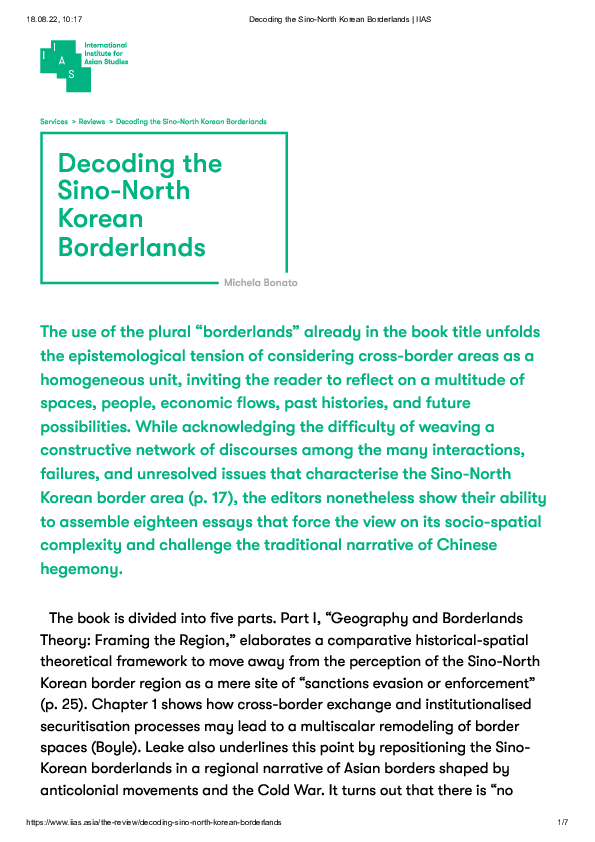 18.08.22, 10:17

Decoding the Sino-North Korean Borderlands | IIAS

I I A S
International Institute for Asian Studies

Services > Reviews > Decoding the Sino-North Korean Borderlands

Decoding the Sino-North Korean Borderlands

Michela Bonato

The use of the plural “borderlands” already in the book title unfolds the epistemological tension of considering cross-border areas as a homogeneous unit, inviting the reader to reflect on a multitude of spaces, people, economic flows, past histories, and future possibilities. While acknowledging the difficulty of weaving a constructive network of discourses among the many interactions, failures, and unresolved issues that characterise the Sino-North Korean border area (p. 17), the editors nonetheless show their ability to assemble eighteen essays that force the view on its socio-spatial complexity and challenge the traditional narrative of Chinese hegemony.

The book is divided into five parts. Part I, “Geography and Borderlands Theory: Framing the Region,” elaborates a comparative historical-spatial theoretical framework to move away from the perception of the Sino-North Korean border region as a mere site of “sanctions evasion or enforcement” (p. 25). Chapter 1 shows how cross-border exchange and institutionalised securitisation processes may lead to a multiscalar remodeling of border spaces (Boyle). Leake also underlines this point by repositioning the Sino-Korean borderlands in a regional narrative of Asian borders shaped by anticolonial movements and the Cold War. It turns out that there is “no

https://www.iias.asia/the-review/decoding-sino-north-korean-borderlands

1/7